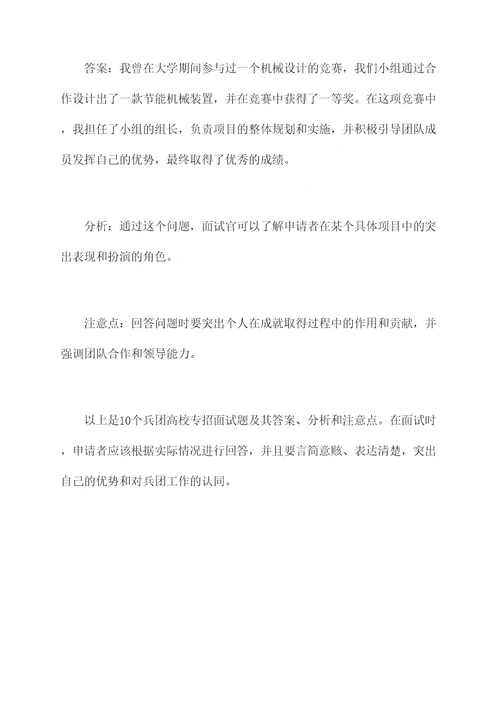 答案：我曾在大学期间参与过一个机械设计的竞赛，我们小组通过合作设计出了一款节能机械装置，并在竞赛中获得了一等奖。在这项竞赛中，我担任了小组的组长，负责项目的整体规划和实施，并积极引导团队成员发挥自己的优势，最终取得了优秀的成绩。

分析：通过这个问题，面试官可以了解申请者在某个具体项目中的突出表现和扮演的角色。

注意点：回答问题时要突出个人在成就取得过程中的作用和贡献，并强调团队合作和领导能力。

以上是10个兵团高校专招面试题及其答案、分析和注意点。在面试时，申请者应该根据实际情况进行回答，并且要言简意赅、表达清楚，突出自己的优势和对兵团工作的认同。